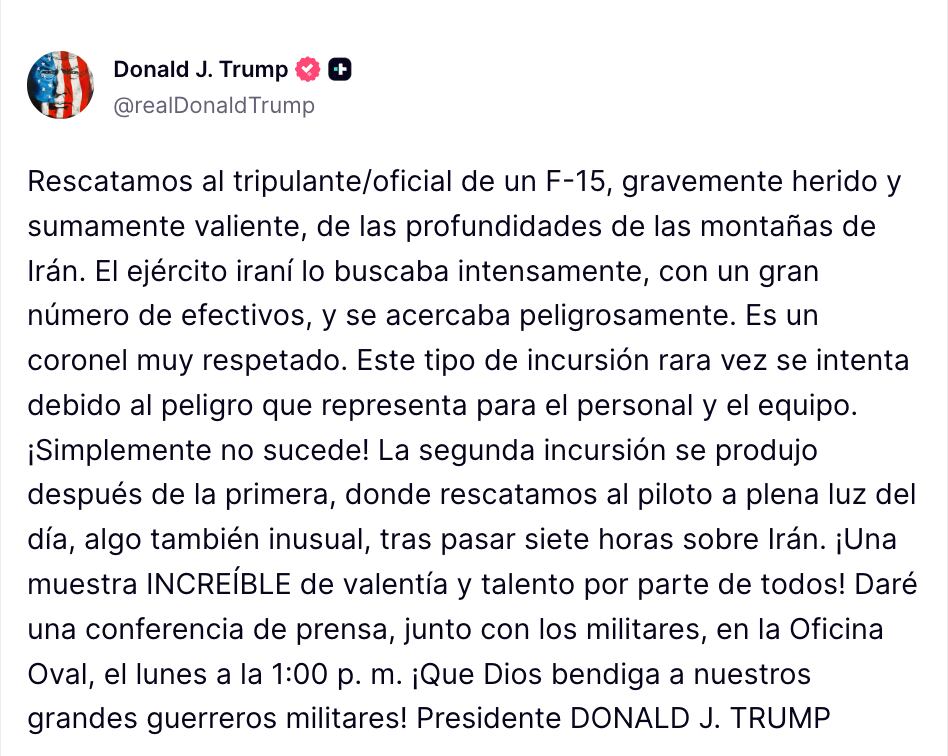 Donald J. Trump
@realDonaldTrump

Rescatamos al tripulante/oficial de un F-15, gravemente herido y sumamente valiente, de las profundidades de las montañas de Irán. El ejército iraní lo buscaba intensamente, con un gran número de efectivos, y se acercaba peligrosamente. Es un coronel muy respetado. Este tipo de incursión rara vez se intenta debido al peligro que representa para el personal y el equipo. ¡Simplemente no sucede! La segunda incursión se produjo después de la primera, donde rescatamos al piloto a plena luz del día, algo también inusual, tras pasar siete horas sobre Irán. ¡Una muestra INCREÍBLE de valentía y talento por parte de todos! Daré una conferencia de prensa, junto con los militares, en la Oficina Oval, el lunes a la 1:00 p. m. ¡Que Dios bendiga a nuestros grandes guerreros militares! Presidente DONALD J. TRUMP